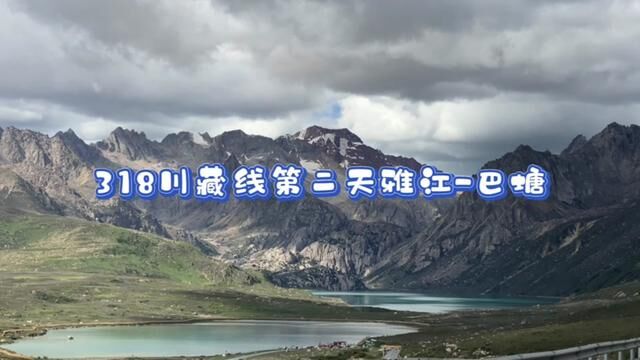 318川藏线第二天雅江-巴塘